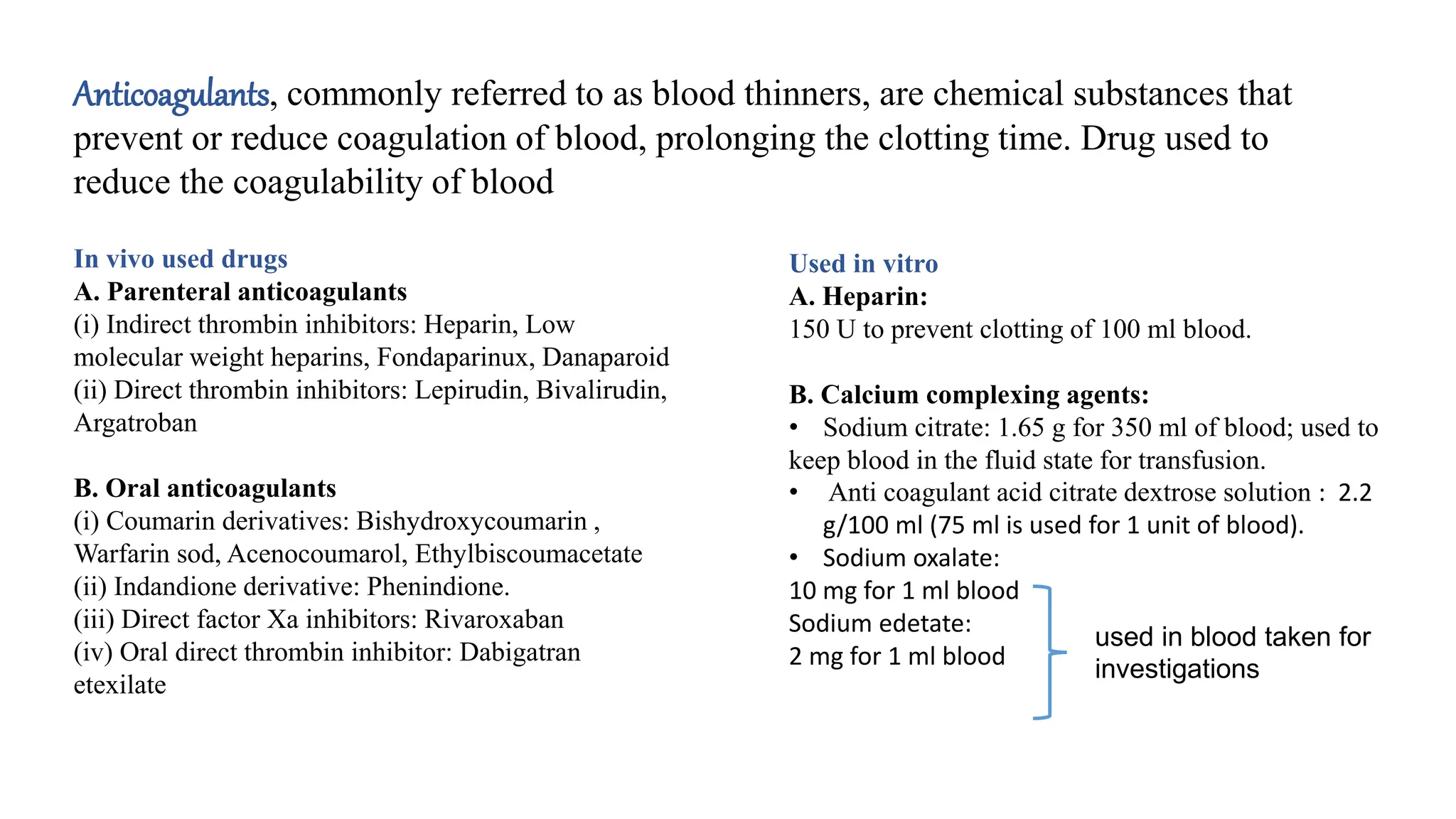 Anticoagulants, commonly referred to as blood thinners, are chemical substances that prevent or reduce coagulation of blood, prolonging the clotting time. Drug used to reduce the coagulability of blood

In vivo used drugs
A. Parenteral anticoagulants
(i) Indirect thrombin inhibitors: Heparin, Low molecular weight heparins, Fondaparinux, Danaparoid
(ii) Direct thrombin inhibitors: Lepirudin, Bivalirudin, Argatroban

B. Oral anticoagulants
(i) Coumarin derivatives: Bishydroxycoumarin , Warfarin sod, Acenocoumarol, Ethylbiscoumacetate
(ii) Indandione derivative: Phenindione.
(iii) Direct factor Xa inhibitors: Rivaroxaban
(iv) Oral direct thrombin inhibitor: Dabigatran etexilate

Used in vitro
A. Heparin:
150 U to prevent clotting of 100 ml blood.

B. Calcium complexing agents:
• Sodium citrate: 1.65 g for 350 ml of blood; used to keep blood in the fluid state for transfusion.
• Anti coagulant acid citrate dextrose solution : 2.2 g/100 ml (75 ml is used for 1 unit of blood).
• Sodium oxalate:
10 mg for 1 ml blood
Sodium edetate:
2 mg for 1 ml blood

used in blood taken for investigations